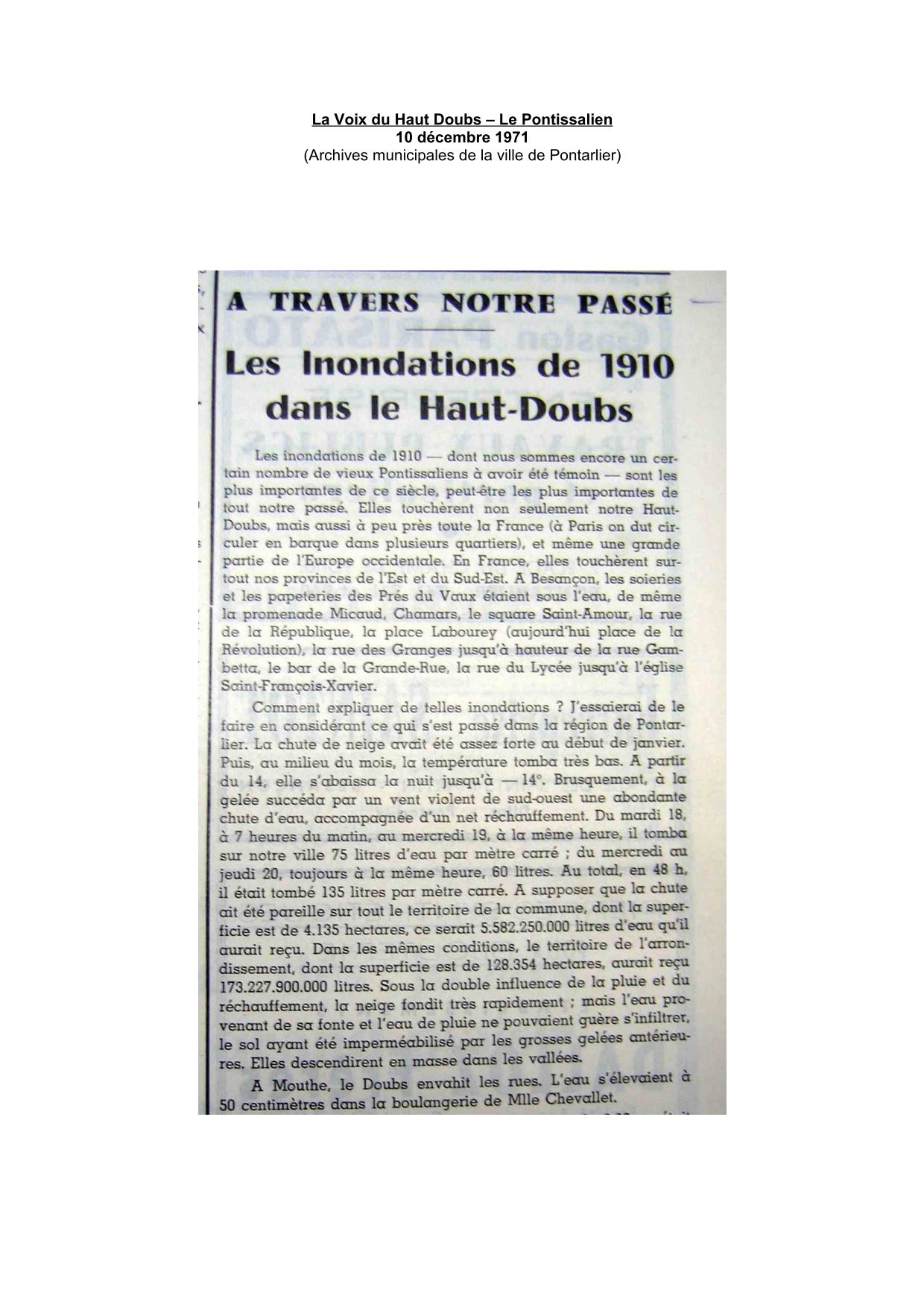 La Voix du Haut Doubs – Le Pontissalien
10 décembre 1971
(Archives municipales de la ville de Pontarlier)

A TRAVERS NOTRE PASSÉ

Les Inondations de 1910 dans le Haut-Doubs

Les inondations de 1910 — dont nous sommes encore un certain nombre de vieux Pontissaliens à avoir été témoin — sont les plus importantes de ce siècle, peut-être les plus importantes de tout notre passé. Elles touchèrent non seulement notre Haut-Doubs, mais aussi à peu près toute la France (à Paris on dut circuler en barque dans plusieurs quartiers), et même une grande partie de l'Europe occidentale. En France, elles touchèrent surtout nos provinces de l'Est et du Sud-Est. A Besançon, les soieries et les papeteries des Prés du Vaux étaient sous l'eau, de même la promenade Micaud, Chamars, le square Saint-Amour, la rue de la République, la place Labourey (aujourd'hui place de la Révolution), la rue des Granges jusqu'à hauteur de la rue Gambetta, le bar de la Grande-Rue, la rue du Lycée jusqu'à l'église Saint-François-Xavier.

Comment expliquer de telles inondations ? J'essaierai de le faire en considérant ce qui s'est passé dans la région de Pontarlier. La chute de neige avait été assez forte au début de janvier. Puis, au milieu du mois, la température tomba très bas. A partir du 14, elle s'abaissa la nuit jusqu'à — 14°. Brusquement, à la gelée succéda par un vent violent de sud-ouest une abondante chute d'eau, accompagnée d'un net réchauffement. Du mardi 18, à 7 heures du matin, au mercredi 19, à la même heure, il tomba sur notre ville 75 litres d'eau par mètre carré ; du mercredi au jeudi 20, toujours à la même heure, 60 litres. Au total, en 48 h, il était tombé 135 litres par mètre carré. A supposer que la chute ait été pareille sur tout le territoire de la commune, dont la superficie est de 4.135 hectares, ce serait 5.582.250.000 litres d'eau qu'il aurait reçu. Dans les mêmes conditions, le territoire de l'arrondissement, dont la superficie est de 128.354 hectares, aurait reçu 173.227.900.000 litres. Sous la double influence de la pluie et du réchauffement, la neige fondit très rapidement ; mais l'eau provenant de sa fonte et l'eau de pluie ne pouvaient guère s'infiltrer, le sol ayant été imperméabilisé par les grosses gelées antérieures. Elles descendirent en masse dans les vallées.

A Mouthe, le Doubs envahit les rues. L'eau s'élevaient à 50 centimètres dans la boulangerie de Mlle Chevallet.